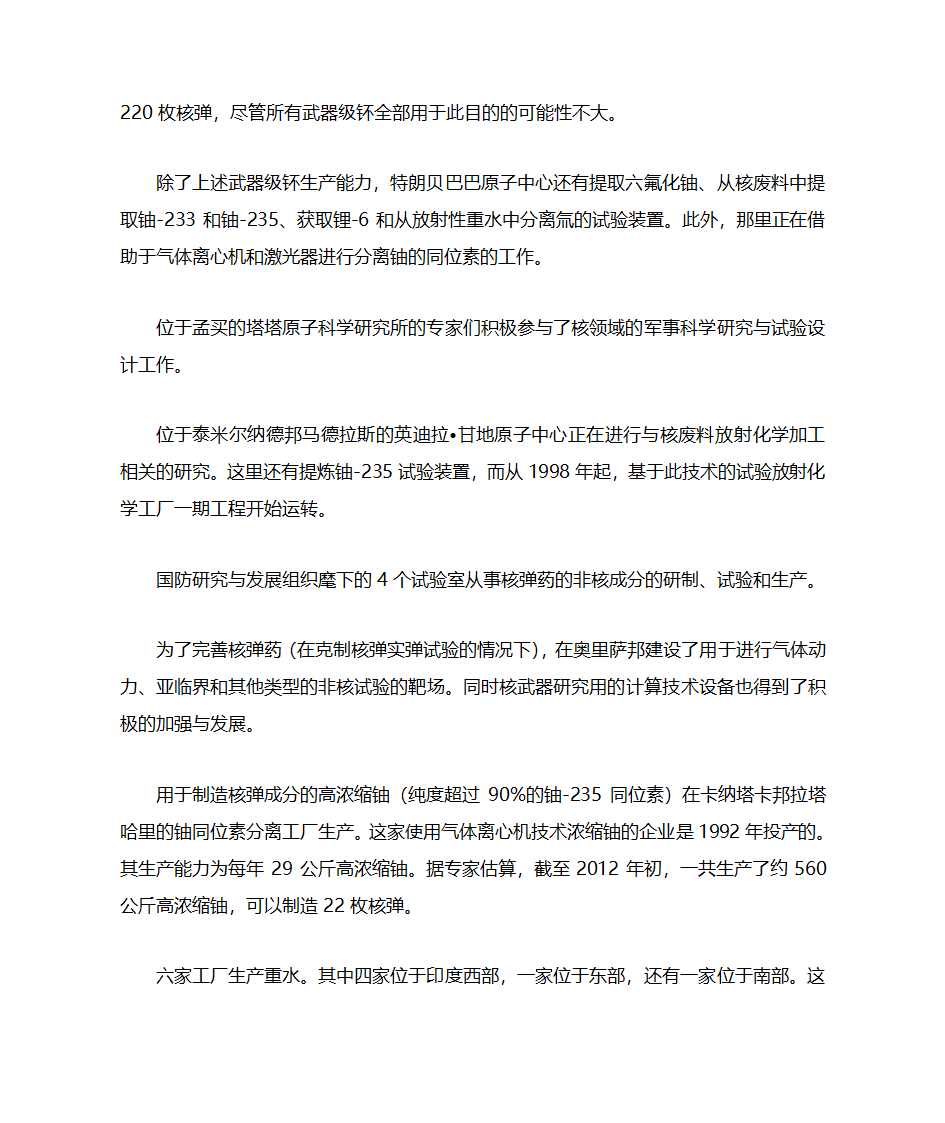 220 枚核弹，尽管所有武器级钚全部用于此目的的可能性不大。

除了上述武器级钚生产能力，特朗贝巴巴原子中心还有提取六氟化铀、从核废料中提取铀-233 和铀-235、获取锂-6 和从放射性重水中分离氚的试验装置。此外，那里正在借助于气体离心机和激光器进行分离铀的同位素的工作。

位于孟买的塔塔原子科学研究所的专家们积极参与了核领域的军事科学研究与试验设计工作。

位于泰米尔纳德邦马德拉斯的英迪拉•甘地原子中心正在进行与核废料放射化学加工相关的研究。这里还有提炼铀-235 试验装置，而从 1998 年起，基于此技术的试验放射化学工厂一期工程开始运转。

国防研究与发展组织麾下的 4 个试验室从事核弹药的非核成分的研制、试验和生产。

为了完善核弹药（在克制核弹实弹试验的情况下），在奥里萨邦建设了用于进行气体动力、亚临界和其他类型的非核试验的靶场。同时核武器研究用的计算技术设备也得到了积极的加强与发展。

用于制造核弹成分的高浓缩铀（纯度超过 90%的铀-235 同位素）在卡纳塔卡邦拉塔哈里的铀同位素分离工厂生产。这家使用气体离心机技术浓缩铀的企业是 1992 年投产的。其生产能力为每年 29 公斤高浓缩铀。据专家估算，截至 2012 年初，一共生产了约 560 公斤高浓缩铀，可以制造 22 枚核弹。

六家工厂生产重水。其中四家位于印度西部，一家位于东部，还有一家位于南部。这